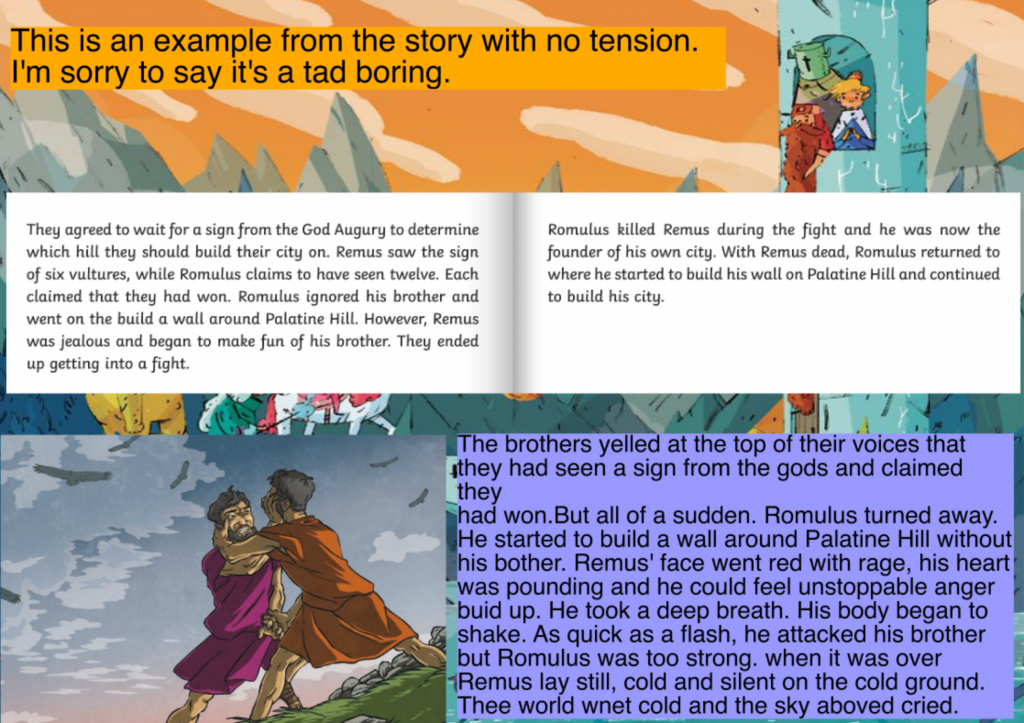 This is an example from the story with no tension. I'm sorry to say it's a tad boring.

They agreed to wait for a sign from the God Augury to determine which hill they should build their city on. Remus saw the sign of six vultures, while Romulus claims to have seen twelve. Each claimed that they had won. Romulus ignored his brother and went on the build a wall around Palatine Hill. However, Remus was jealous and began to make fun of his brother. They ended up getting into a fight.

Romulus killed Remus during the fight and he was now the founder of his own city. With Remus dead, Romulus returned to where he started to build his wall on Palatine Hill and continued to build his city.

The brothers yelled at the top of their voices that they had seen a sign from the gods and claimed they
had won.But all of a sudden. Romulus turned away. He started to build a wall around Palatine Hill without his bother. Remus' face went red with rage, his heart was pounding and he could feel unstoppable anger buid up. He took a deep breath. His body began to shake. As quick as a flash, he attacked his brother but Romulus was too strong. when it was over Remus lay still, cold and silent on the cold ground. Thee world wnet cold and the sky aboved cried.